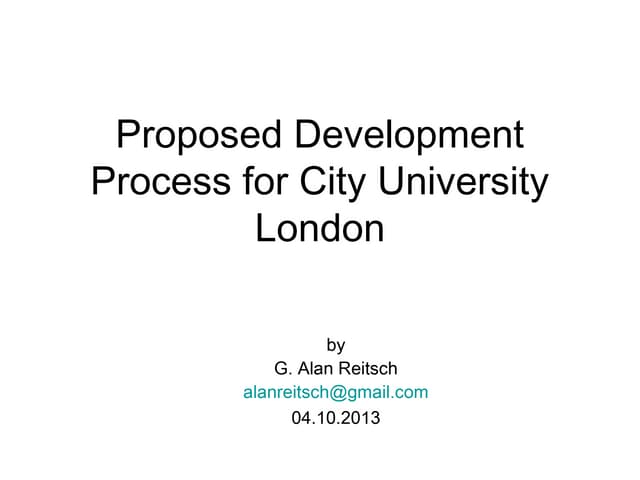 Proposed Development Process for City University London

by
G. Alan Reitsch
alanreitsch@gmail.com
04.10.2013